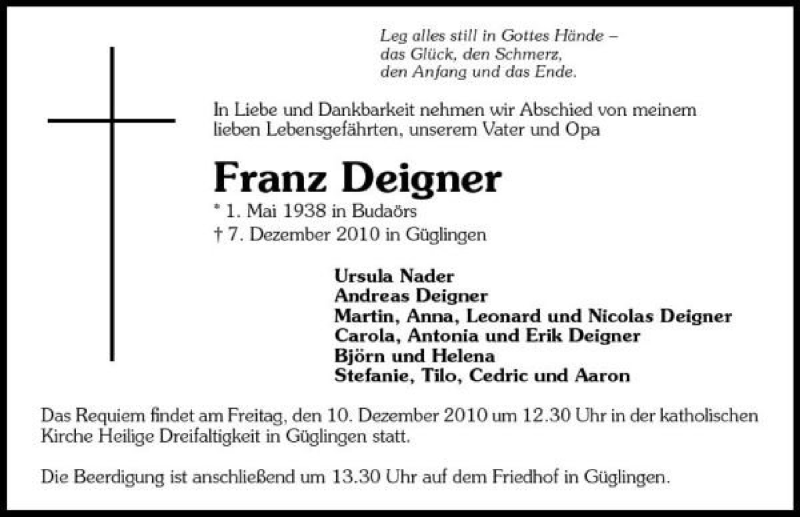 Leg alles still in Gottes Hände –
das Glück, den Schmerz,
den Anfang und das Ende.

In Liebe und Dankbarkeit nehmen wir Abschied von meinem lieben Lebensgefährten, unserem Vater und Opa

Franz Deigner

* 1. Mai 1938 in Budaörs
† 7. Dezember 2010 in Güglingen

Ursula Nader
Andreas Deigner
Martin, Anna, Leonard und Nicolas Deigner
Carola, Antonia und Erik Deigner
Björn und Helena
Stefanie, Tilo, Cedric und Aaron

Das Requiem findet am Freitag, den 10. Dezember 2010 um 12.30 Uhr in der katholischen Kirche Heilige Dreifaltigkeit in Güglingen statt.

Die Beerdigung ist anschließend um 13.30 Uhr auf dem Friedhof in Güglingen.